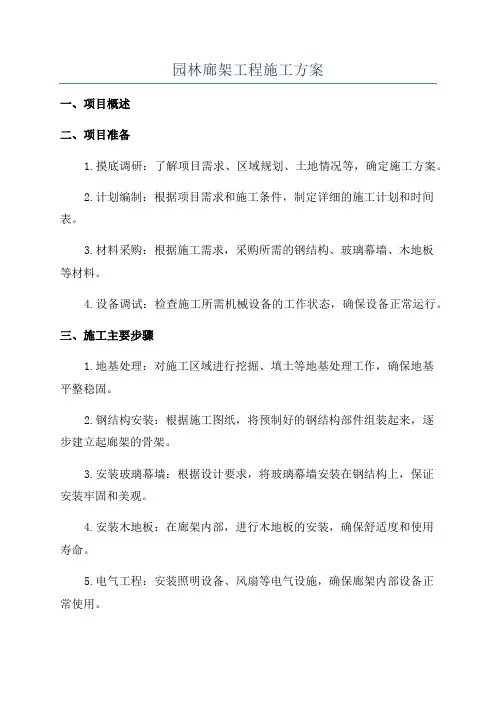 园林廊架工程施工方案

一、项目概述

二、项目准备

1.摸底调研：了解项目需求、区域规划、土地情况等，确定施工方案。

2.计划编制：根据项目需求和施工条件，制定详细的施工计划和时间表。

3.材料采购：根据施工需求，采购所需的钢结构、玻璃幕墙、木地板等材料。

4.设备调试：检查施工所需机械设备的工作状态，确保设备正常运行。

三、施工主要步骤

1.地基处理：对施工区域进行挖掘、填土等地基处理工作，确保地基平整稳固。

2.钢结构安装：根据施工图纸，将预制好的钢结构部件组装起来，逐步建立起廊架的骨架。

3.安装玻璃幕墙：根据设计要求，将玻璃幕墙安装在钢结构上，保证安装牢固和美观。

4.安装木地板：在廊架内部，进行木地板的安装，确保舒适度和使用寿命。

5.电气工程：安装照明设备、风扇等电气设施，确保廊架内部设备正常使用。